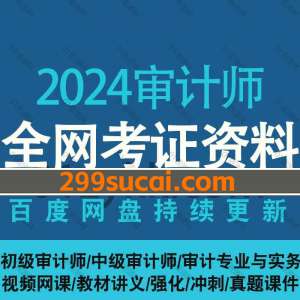 2024审计师
全网考证资料
299sucai.com
百度网盘持续更新
初级审计师/中级审计师/审计专业与实务
视频网课/教材讲义/强化/冲刺/真题课件